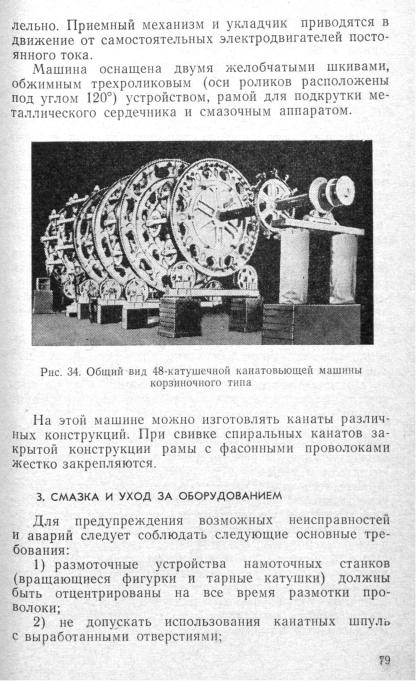 лельно. Приемный механизм и укладчик приводятся в движение от самостоятельных электродвигателей постоянного тока.

Машина оснащена двумя желобчатыми шкивами, обжимным трехроликовым (оси роликов расположены под углом 120°) устройством, рамой для подкрутки металлического сердечника и смазочным аппаратом.

Рис. 34. Общий вид 48-катушечной канатовьющей машины корзиночного типа

На этой машине можно изготовлять канаты различных конструкций. При свивке спиральных канатов закрытой конструкции рамы с фасонными проволоками жестко закрепляются.

3. СМАЗКА И УХОД ЗА ОБОРУДОВАНИЕМ

Для предупреждения возможных неисправностей и аварий следует соблюдать следующие основные требования:

1) размоточные устройства намоточных станков (вращающиеся фигурки и тарные катушки) должны быть отцентрированы на все время размотки проволоки;

2) не допускать использования канатных шпуль с выработанными отверстиями;

79